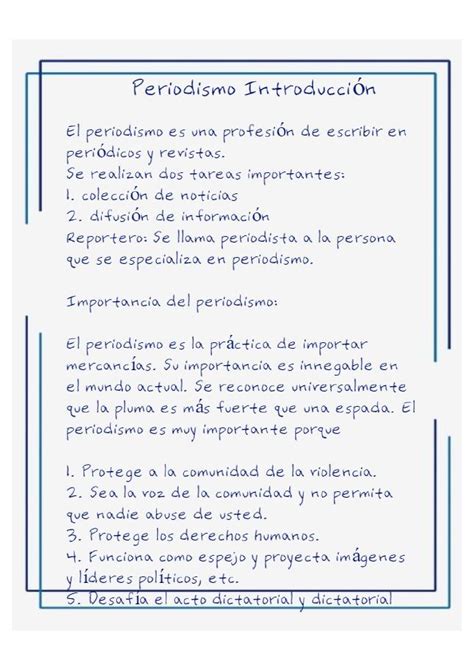 Periodismo Introducción

El periodismo es una profesión de escribir en periódicos y revistas.
Se realizan dos tareas importantes:
1. colección de noticias
2. difusión de información
Reportero: Se llama periodista a la persona que se especializa en periodismo.

Importancia del periodismo:

El periodismo es la práctica de importar mercancías. Su importancia es innegable en el mundo actual. Se reconoce universalmente que la pluma es más fuerte que una espada. El periodismo es muy importante porque

1. Protege a la comunidad de la violencia.
2. Sea la voz de la comunidad y no permita que nadie abuse de usted.
3. Protege los derechos humanos.
4. Funciona como espejo y proyecta imágenes y líderes políticos, etc.
5. Desafía el acto dictatorial y dictatorial